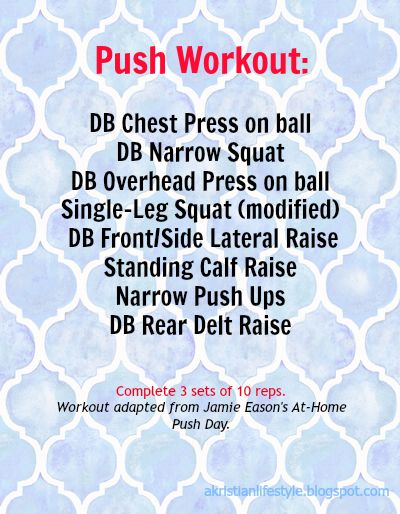 Push Workout:

DB Chest Press on ball
DB Narrow Squat
DB Overhead Press on ball
Single-Leg Squat (modified)
DB Front/Side Lateral Raise
Standing Calf Raise
Narrow Push Ups
DB Rear Delt Raise

Complete 3 sets of 10 reps.

Workout adapted from Jamie Eason's At-Home Push Day.

akristianlifestyle.blogspot.com